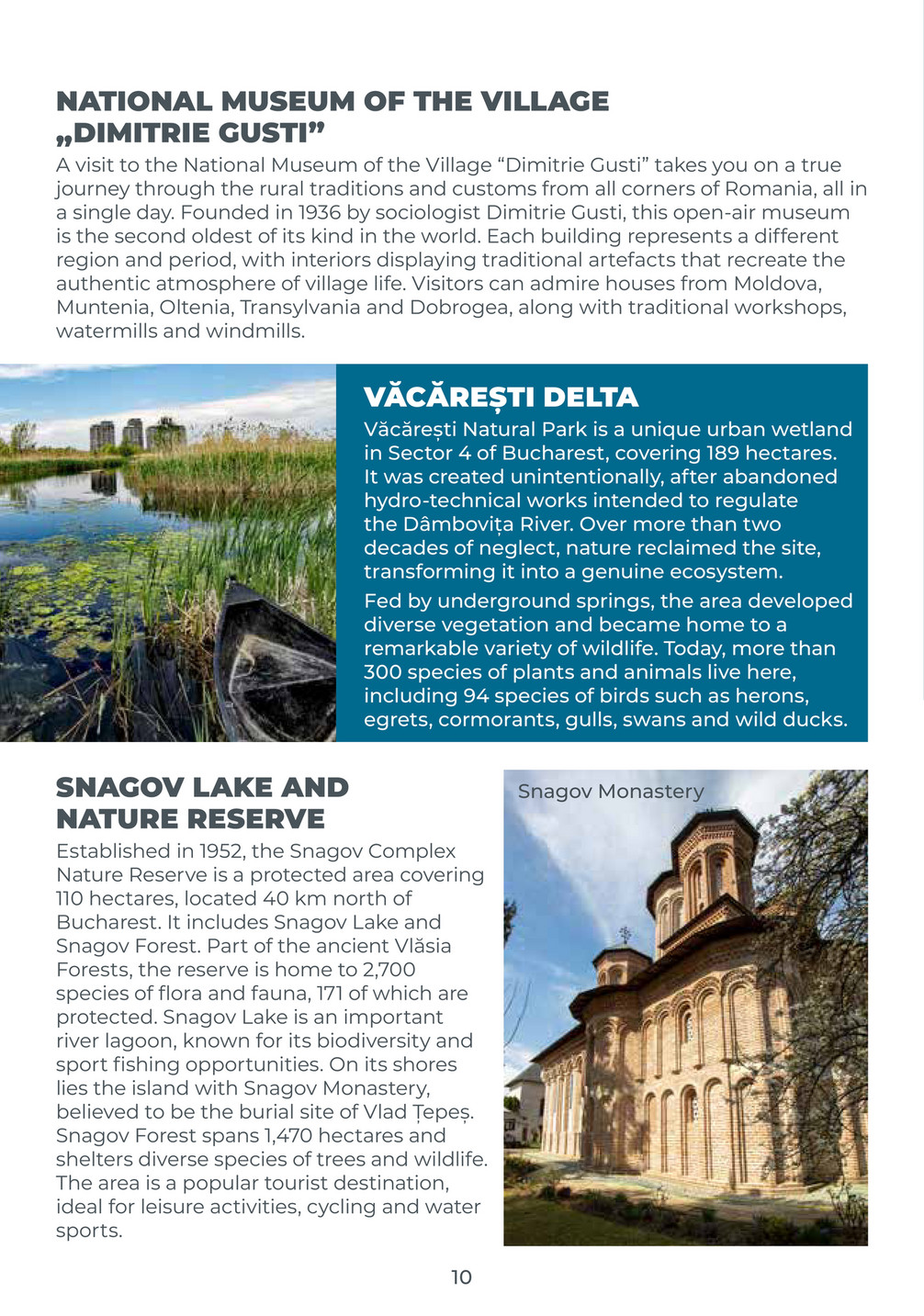 NATIONAL MUSEUM OF THE VILLAGE „DIMITRIE GUSTI”

A visit to the National Museum of the Village “Dimitrie Gusti” takes you on a true journey through the rural traditions and customs from all corners of Romania, all in a single day. Founded in 1936 by sociologist Dimitrie Gusti, this open-air museum is the second oldest of its kind in the world. Each building represents a different region and period, with interiors displaying traditional artefacts that recreate the authentic atmosphere of village life. Visitors can admire houses from Moldova, Muntenia, Oltenia, Transylvania and Dobrogea, along with traditional workshops, watermills and windmills.

VĂCĂREȘTI DELTA

Văcărești Natural Park is a unique urban wetland in Sector 4 of Bucharest, covering 189 hectares. It was created unintentionally, after abandoned hydro-technical works intended to regulate the Dâmbovița River. Over more than two decades of neglect, nature reclaimed the site, transforming it into a genuine ecosystem.

Fed by underground springs, the area developed diverse vegetation and became home to a remarkable variety of wildlife. Today, more than 300 species of plants and animals live here, including 94 species of birds such as herons, egrets, cormorants, gulls, swans and wild ducks.

SNAGOV LAKE AND NATURE RESERVE

Established in 1952, the Snagov Complex Nature Reserve is a protected area covering 110 hectares, located 40 km north of Bucharest. It includes Snagov Lake and Snagov Forest. Part of the ancient Vlăsia Forests, the reserve is home to 2,700 species of flora and fauna, 171 of which are protected. Snagov Lake is an important river lagoon, known for its biodiversity and sport fishing opportunities. On its shores lies the island with Snagov Monastery, believed to be the burial site of Vlad Țepeș. Snagov Forest spans 1,470 hectares and shelters diverse species of trees and wildlife. The area is a popular tourist destination, ideal for leisure activities, cycling and water sports.

Snagov Monastery

10